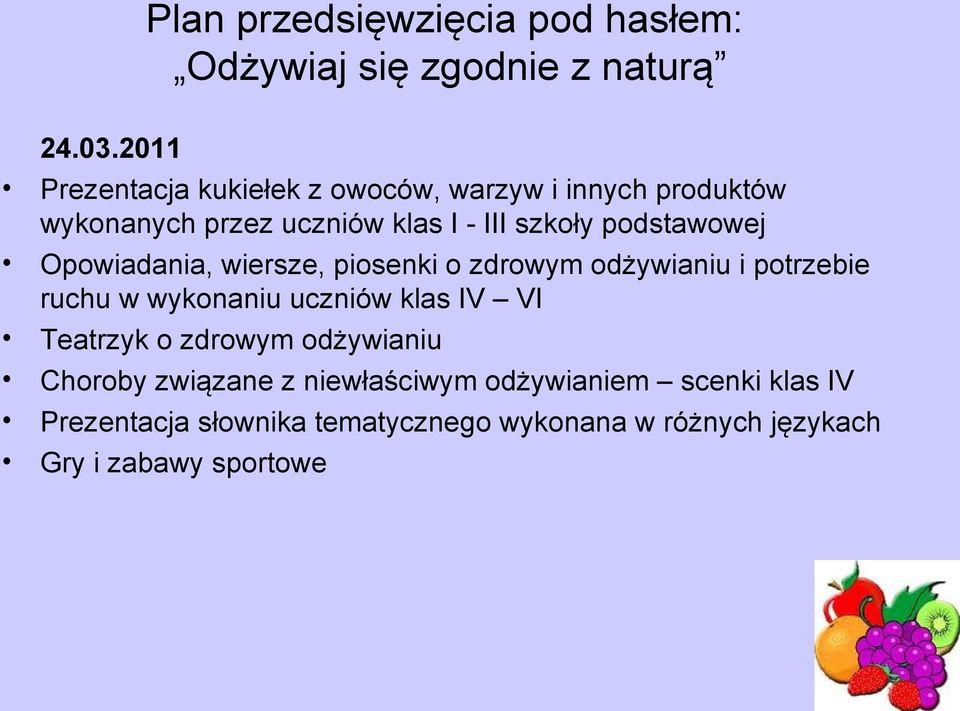 Plan przedsięwzięcia pod hasłem:
„Odżywiaj się zgodnie z naturą”

24.03.2011

• Prezentacja kukiełek z owoców, warzyw i innych produktów wykonanych przez uczniów klas I - III szkoły podstawowej
• Opowiadania, wiersze, piosenki o zdrowym odżywianiu i potrzebie ruchu w wykonaniu uczniów klas IV – VI
• Teatrzyk o zdrowym odżywianiu
• Choroby związane z niewłaściwym odżywianiem – scenki klas IV
• Prezentacja słownika tematycznego wykonana w różnych językach
• Gry i zabawy sportowe